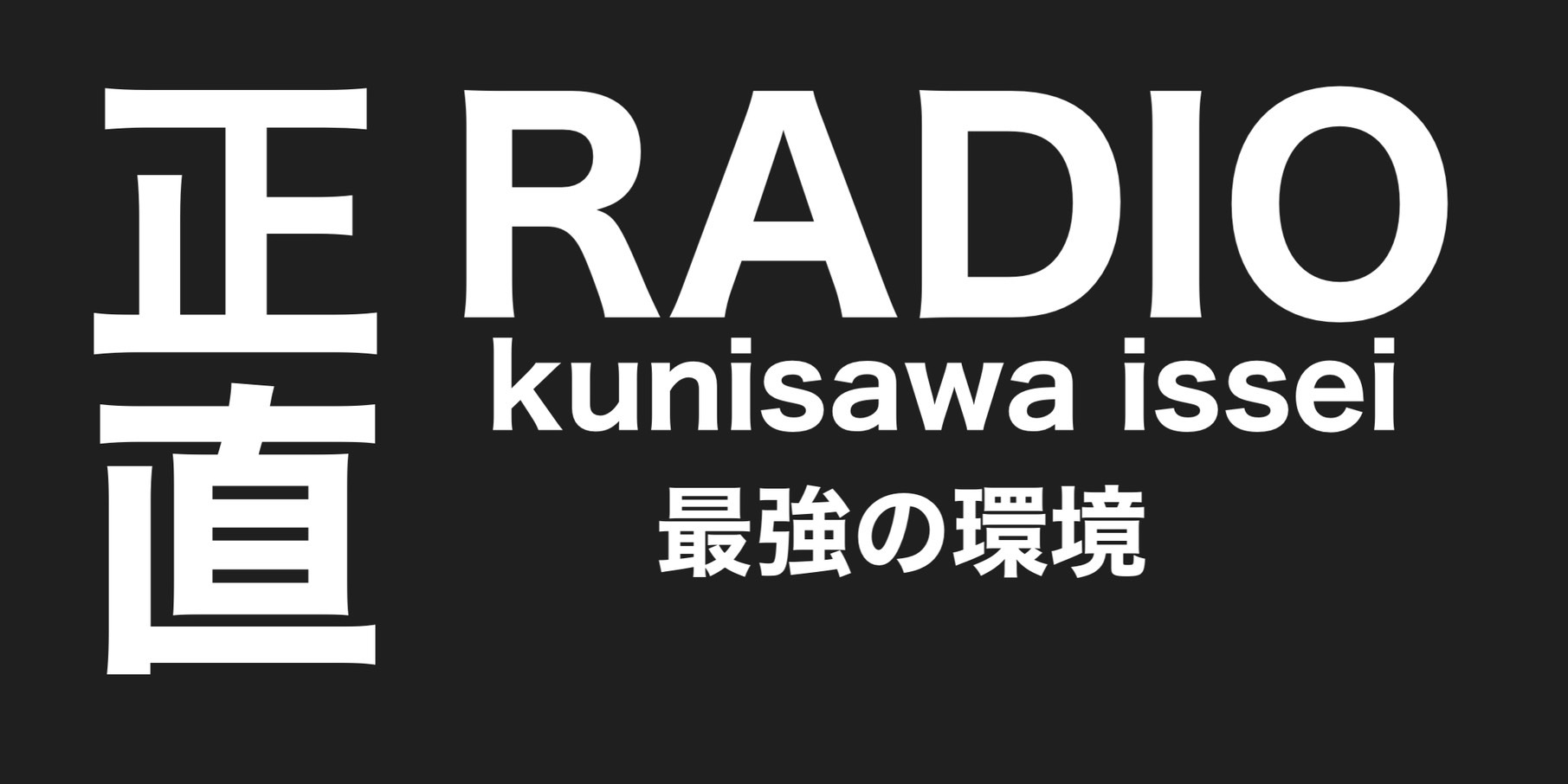 正直
RADIO
kunisawa issei
最強の環境